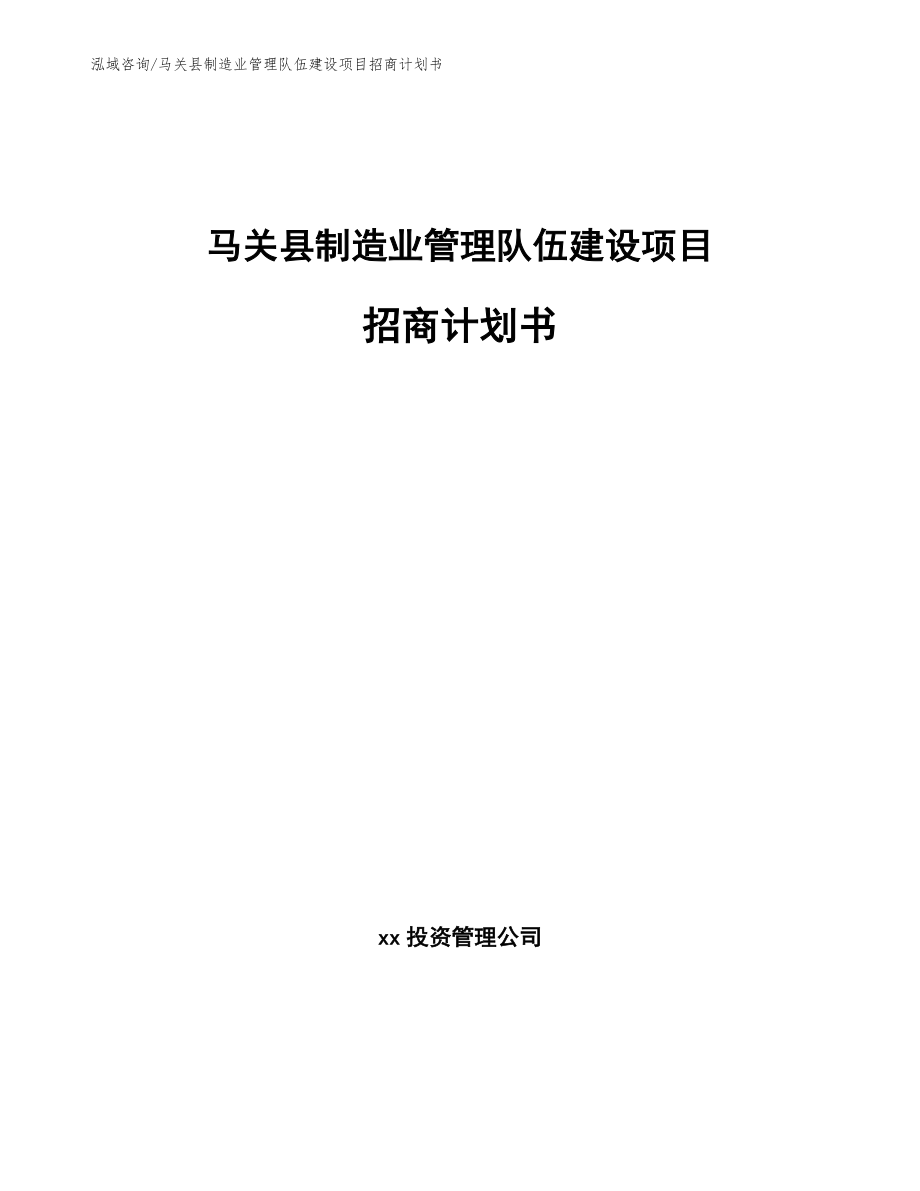 泓域咨询/马关县制造业管理队伍建设项目招商计划书

马关县制造业管理队伍建设项目

招商计划书

xx 投资管理公司